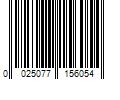 0 025077 156054